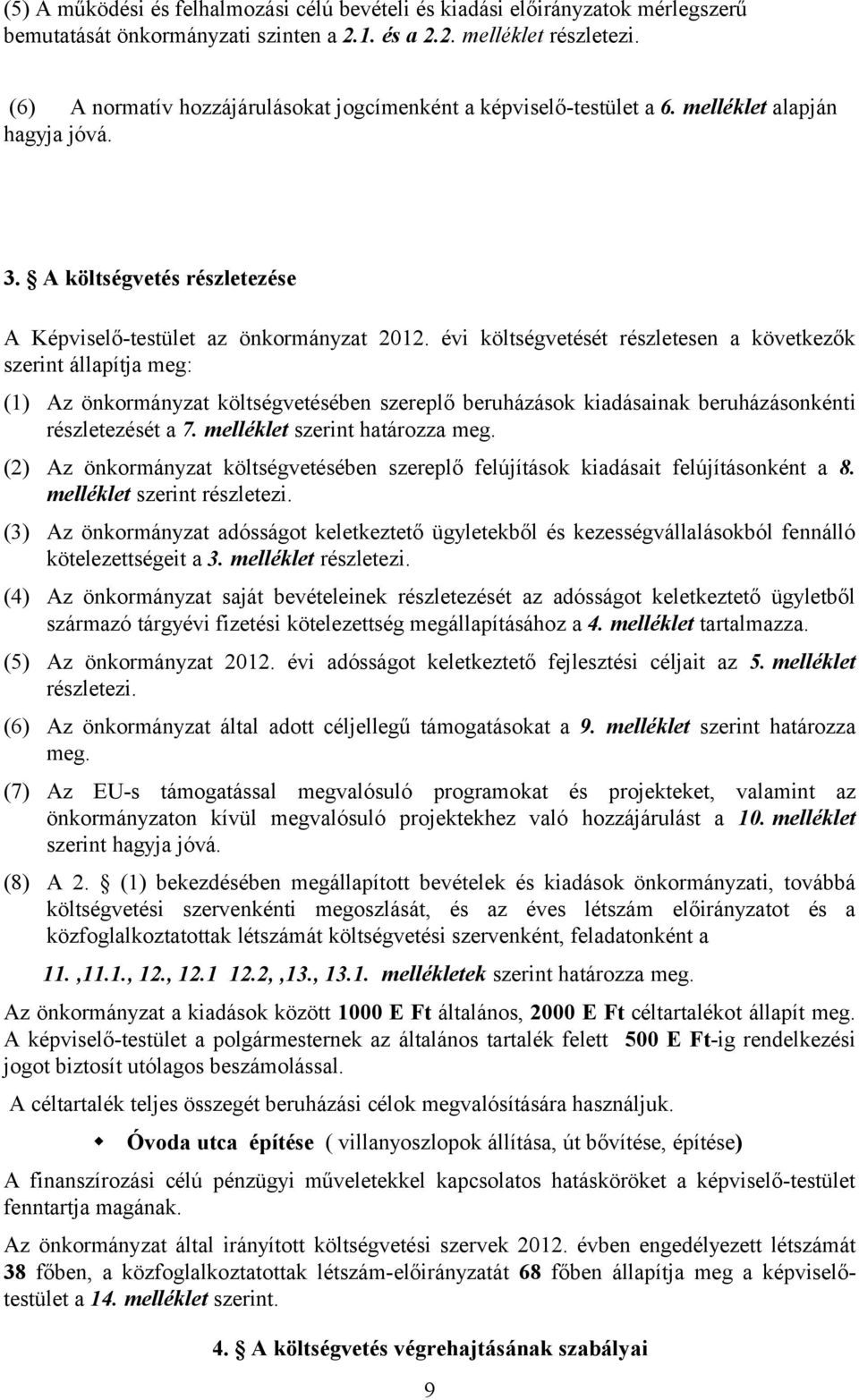 (5) A működési és felhalmozási célú bevételi és kiadási előirányzatok mérlegszerű bemutatását önkormányzati szinten a 2.1. és a 2.2. melléklet részletezi.

(6) A normatív hozzájárulásokat jogcímenként a képviselő-testület a 6. melléklet alapján hagyja jóvá.

3. § A költségvetés részletezése

A Képviselő-testület az önkormányzat 2012. évi költségvetését részletesen a következők szerint állapítja meg:

(1) Az önkormányzat költségvetésében szereplő beruházások kiadásainak beruházásonkénti részletezését a 7. melléklet szerint határozza meg.

(2) Az önkormányzat költségvetésében szereplő felújítások kiadásait felújításonként a 8. melléklet szerint részletezi.

(3) Az önkormányzat adósságot keletkeztető ügyletekből és kezességvállalásokból fennálló kötelezettségeit a 3. melléklet részletezi.

(4) Az önkormányzat saját bevételeinek részletezését az adósságot keletkeztető ügyletből származó tárgyévi fizetési kötelezettség megállapításához a 4. melléklet tartalmazza.

(5) Az önkormányzat 2012. évi adósságot keletkeztető fejlesztési céljait az 5. melléklet részletezi.

(6) Az önkormányzat által adott céljellegű támogatásokat a 9. melléklet szerint határozza meg.

(7) Az EU-s támogatással megvalósuló programokat és projekteket, valamint az önkormányzaton kívül megvalósuló projektekhez való hozzájárulást a 10. melléklet szerint hagyja jóvá.

(8) A 2. § (1) bekezdésében megállapított bevételek és kiadások önkormányzati, továbbá költségvetési szervenkénti megoszlását, és az éves létszám előirányzatot és a közfoglalkoztatottak létszámát költségvetési szervenként, feladatonként a

11. ,11.1., 12., 12.1 12.2, ,13., 13.1. mellékletek szerint határozza meg.

Az önkormányzat a kiadások között 1000 E Ft általános, 2000 E Ft céltartalékot állapít meg. A képviselő-testület a polgármesternek az általános tartalék felett 500 E Ft-ig rendelkezési jogot biztosít utólagos beszámolással.

A céltartalék teljes összegét beruházási célok megvalósítására használjuk.

Óvoda utca építése ( villanyoszlopok állítása, út bővítése, építése)

A finanszírozási célú pénzügyi műveletekkel kapcsolatos hatásköröket a képviselő-testület fenntartja magának.

Az önkormányzat által irányított költségvetési szervek 2012. évben engedélyezett létszámát 38 főben, a közfoglalkoztatottak létszám-előirányzatát 68 főben állapítja meg a képviselő-testület a 14. melléklet szerint.

4. § A költségvetés végrehajtásának szabályai

9